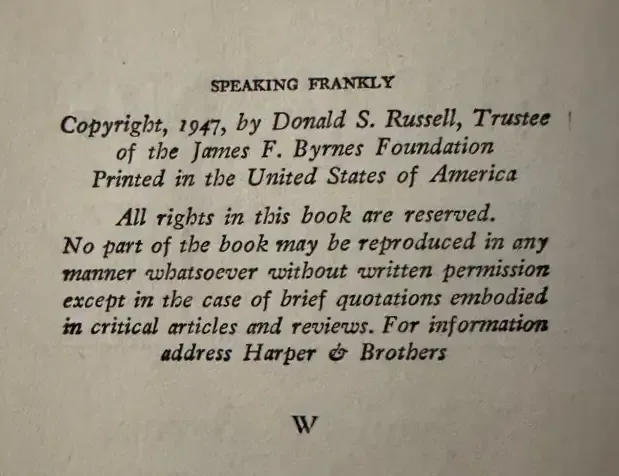 SPEAKING FRANKLY

Copyright, 1947, by Donald S. Russell, Trustee of the James F. Byrnes Foundation
Printed in the United States of America

All rights in this book are reserved. No part of the book may be reproduced in any manner whatsoever without written permission except in the case of brief quotations embodied in critical articles and reviews. For information address Harper & Brothers

W